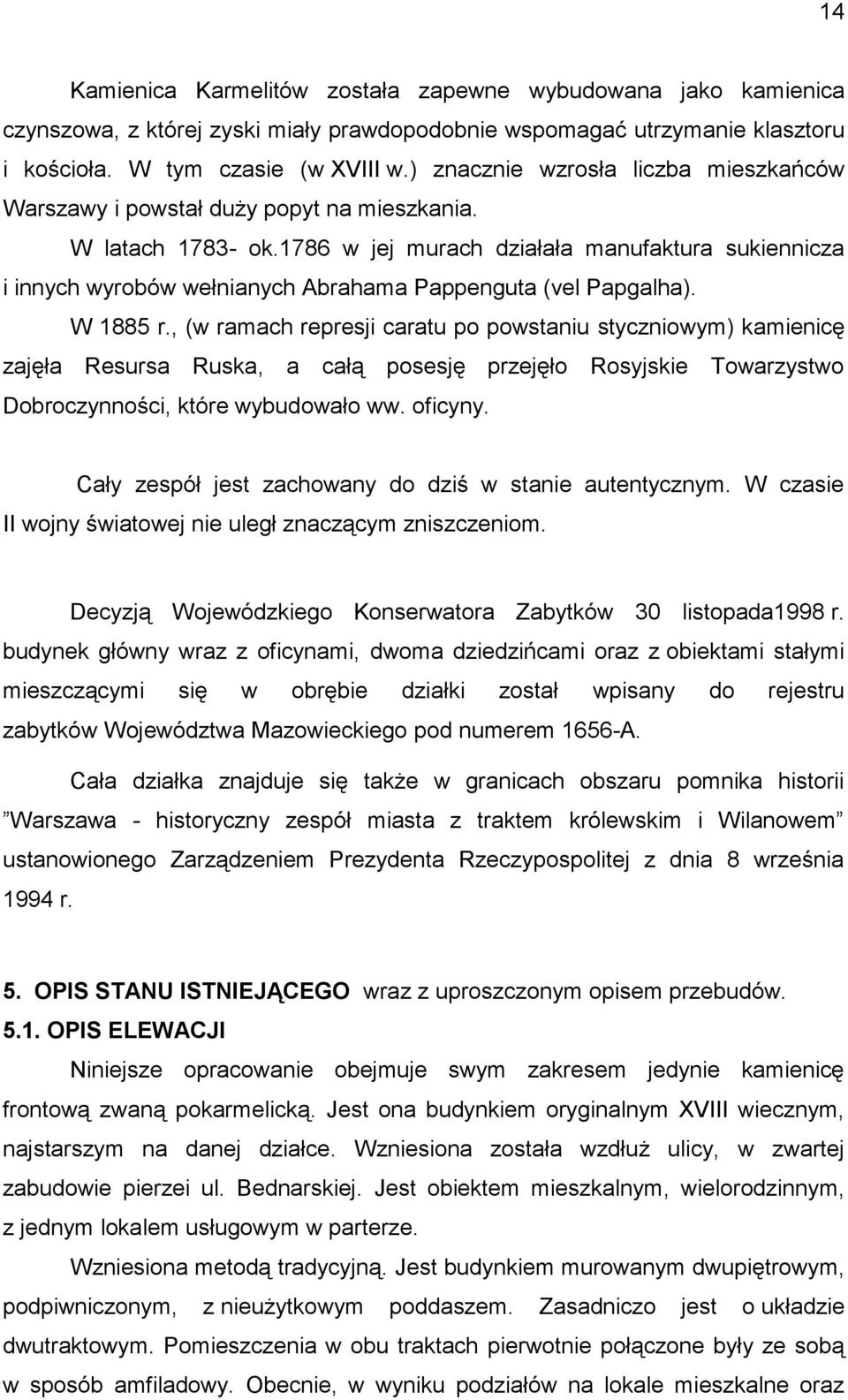 14

Kamienica Karmelitów została zapewne wybudowana jako kamienica czynszowa, z której zyski miały prawdopodobnie wspomagać utrzymanie klasztoru i kościoła. W tym czasie (w XVIII w.) znacznie wzrosła liczba mieszkańców Warszawy i powstał duży popyt na mieszkania.

W latach 1783- ok.1786 w jej murach działała manufaktura sukiennicza i innych wyrobów wełnianych Abrahama Pappenguta (vel Papgalha).

W 1885 r., (w ramach represji caratu po powstaniu styczniowym) kamienicę zajęła Resursa Ruska, a całą posesję przejęło Rosyjskie Towarzystwo Dobroczynności, które wybudowało ww. oficyny.

Cały zespół jest zachowany do dziś w stanie autentycznym. W czasie II wojny światowej nie uległ znaczącym zniszczeniom.

Decyzją Wojewódzkiego Konserwatora Zabytków 30 listopada1998 r. budynek główny wraz z oficynami, dwoma dziedzińcami oraz z obiektami stałymi mieszczącymi się w obrębie działki został wpisany do rejestru zabytków Województwa Mazowieckiego pod numerem 1656-A.

Cała działka znajduje się także w granicach obszaru pomnika historii ”Warszawa - historyczny zespół miasta z traktem królewskim i Wilanowem” ustanowionego Zarządzeniem Prezydenta Rzeczypospolitej z dnia 8 września 1994 r.

5. OPIS STANU ISTNIEJĄCEGO wraz z uproszczonym opisem przebudów.
5.1. OPIS ELEWACJI

Niniejsze opracowanie obejmuje swym zakresem jedynie kamienicę frontową zwaną pokarmelicką. Jest ona budynkiem oryginalnym XVIII wiecznym, najstarszym na danej działce. Wzniesiona została wzdłuż ulicy, w zwartej zabudowie pierzei ul. Bednarskiej. Jest obiektem mieszkalnym, wielorodzinnym, z jednym lokalem usługowym w parterze.

Wzniesiona metodą tradycyjną. Jest budynkiem murowanym dwupiętrowym, podpiwniczonym, z nieużytkowym poddaszem. Zasadniczo jest o układzie dwutraktowym. Pomieszczenia w obu traktach pierwotnie połączone były ze sobą w sposób amfiladowy. Obecnie, w wyniku podziałów na lokale mieszkalne oraz